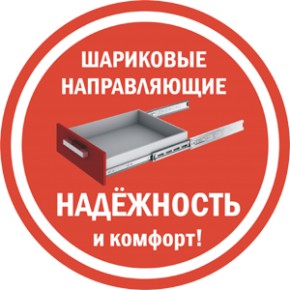 ШАРИКОВЫЕ НАПРАВЛЯЮЩИЕ

НАДЁЖНОСТЬ

и комфорт!